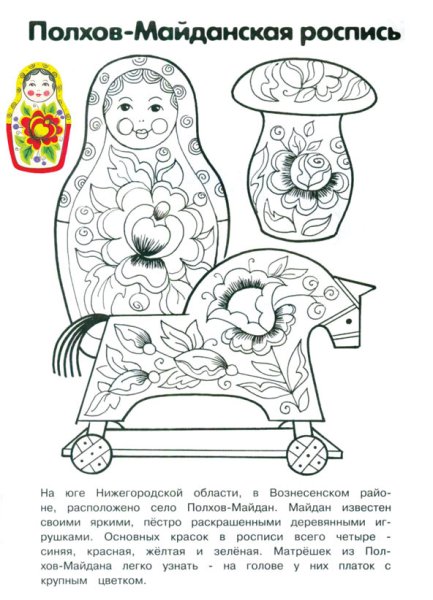 Полхов-Майданская роспись

На юге Нижегородской области, в Вознесенском районе, расположено село Полхов-Майдан. Майдан известен своими яркими, пёстро раскрашенными деревянными игрушками. Основных красок в росписи всего четыре - синяя, красная, жёлтая и зелёная. Матрёшек из Полхов-Майдана легко узнать - на голове у них платок с крупным цветком.